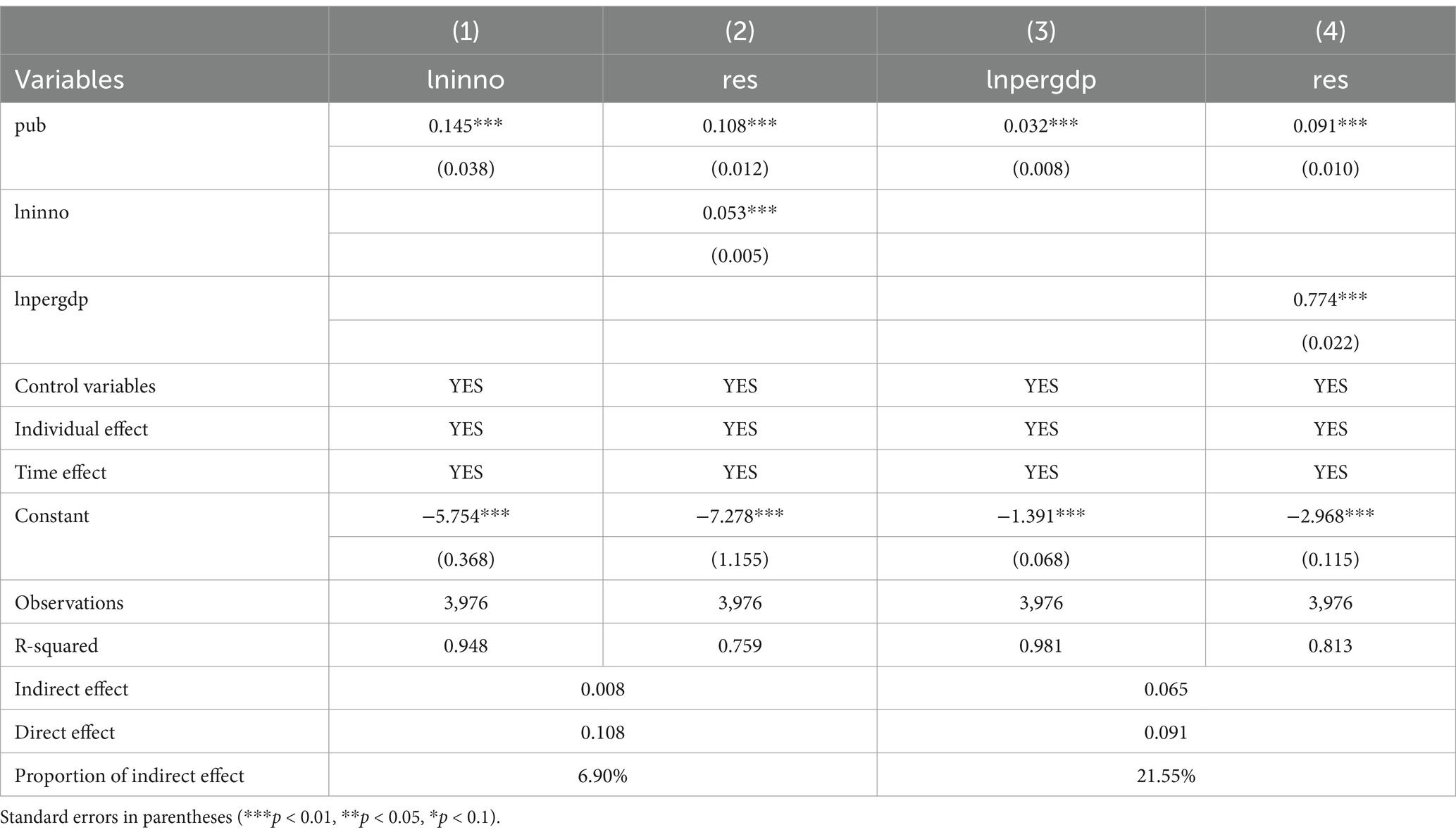 |  | (1) | (2) | (3) | (4) |
|---|---|---|---|---|
| Variables | lninno | res | lnpergdp | res |
| pub | 0.145*** | 0.108*** | 0.032*** | 0.091*** |
|  | (0.038) | (0.012) | (0.008) | (0.010) |
| lninno |  | 0.053*** |  |  |
|  |  | (0.005) |  |  |
| lnpergdp |  |  |  | 0.774*** |
|  |  |  |  | (0.022) |
| Control variables | YES | YES | YES | YES |
| Individual effect | YES | YES | YES | YES |
| Time effect | YES | YES | YES | YES |
| Constant | −5.754*** | −7.278*** | −1.391*** | −2.968*** |
|  | (0.368) | (1.155) | (0.068) | (0.115) |
| Observations | 3,976 | 3,976 | 3,976 | 3,976 |
| R-squared | 0.948 | 0.759 | 0.981 | 0.813 |
| Indirect effect | 0.008 | | 0.065 | |
| Direct effect | 0.108 | | 0.091 | |
| Proportion of indirect effect | 6.90% | | 21.55% | |

Standard errors in parentheses (***$p$ < 0.01, **$p$ < 0.05, *$p$ < 0.1).